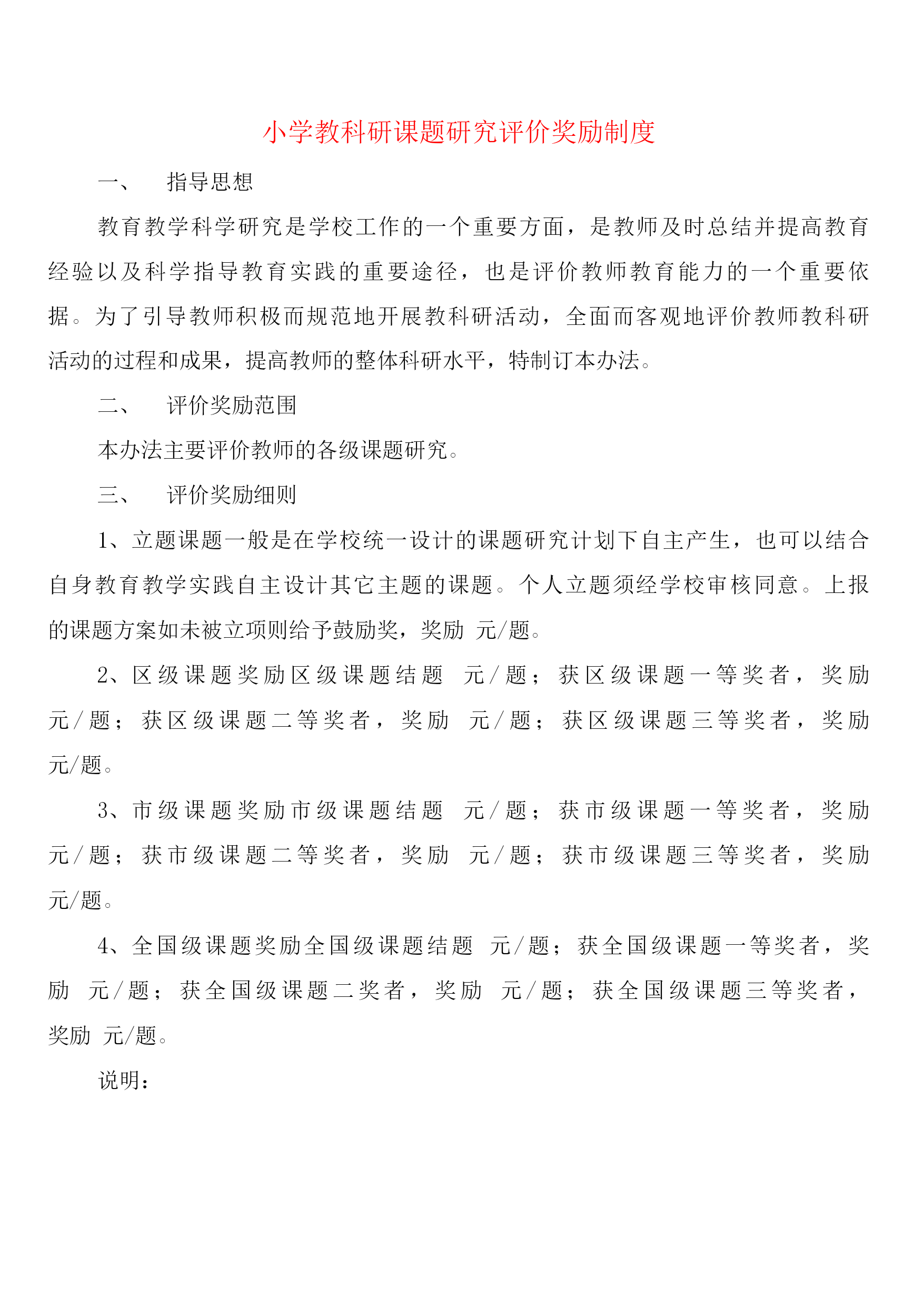 小学教科研课题研究评价奖励制度

一、　指导思想

教育教学科学研究是学校工作的一个重要方面，是教师及时总结并提高教育经验以及科学指导教育实践的重要途径，也是评价教师教育能力的一个重要依据。为了引导教师积极而规范地开展教科研活动，全面而客观地评价教师教科研活动的过程和成果，提高教师的整体科研水平，特制订本办法。

二、　评价奖励范围

本办法主要评价教师的各级课题研究。

三、　评价奖励细则

1、立题课题一般是在学校统一设计的课题研究计划下自主产生，也可以结合自身教育教学实践自主设计其它主题的课题。个人立题须经学校审核同意。上报的课题方案如未被立项则给予鼓励奖，奖励 元/题。

2、区级课题奖励区级课题结题 元/题；获区级课题一等奖者，奖励 元/题；获区级课题二等奖者，奖励 元/题；获区级课题三等奖者，奖励 元/题。

3、市级课题奖励市级课题结题 元/题；获市级课题一等奖者，奖励 元/题；获市级课题二等奖者，奖励 元/题；获市级课题三等奖者，奖励 元/题。

4、全国级课题奖励全国级课题结题 元/题；获全国级课题一等奖者，奖励 元/题；获全国级课题二奖者，奖励 元/题；获全国级课题三等奖者，奖励 元/题。

说明：